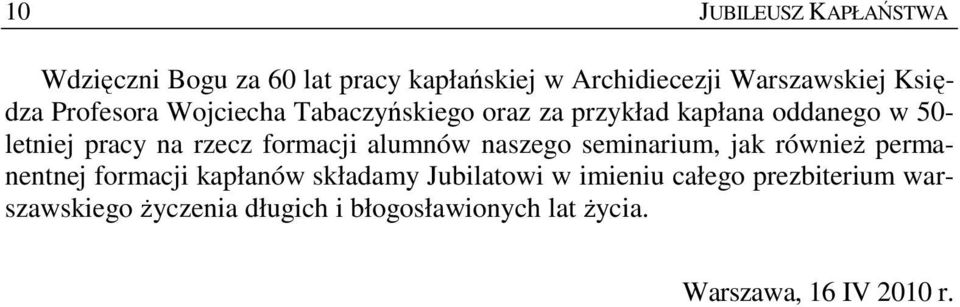 10 JUBILEUSZ KAPŁAŃSTWA

Wdzięczni Bogu za 60 lat pracy kapłańskiej w Archidiecezji Warszawskiej Księdza Profesora Wojciecha Tabaczyńskiego oraz za przykład kapłana oddanego w 50-letniej pracy na rzecz formacji alumnów naszego seminarium, jak również permanentnej formacji kapłanów składamy Jubilatowi w imieniu całego prezbiterium warszawskiego życzenia długich i błogosławionych lat życia.

Warszawa, 16 IV 2010 r.